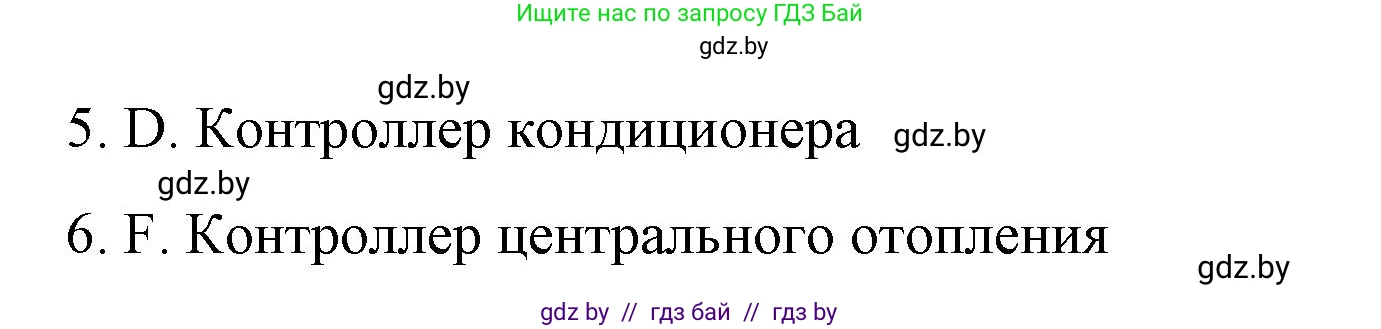 Ищите нас по запросу ГДЗ Бай

gdz.by

gdz.by

5. D. Контроллер кондиционера gdz.by

gdz.by

6. F. Контроллер центрального отопления

gdz.by

gdz by // гдз бай // гдз by